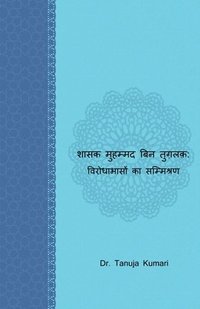 शासक मुहम्मद बिन तुग़लक: विरोधाभासों का सम्मिश्रण

Dr. Tanuja Kumari